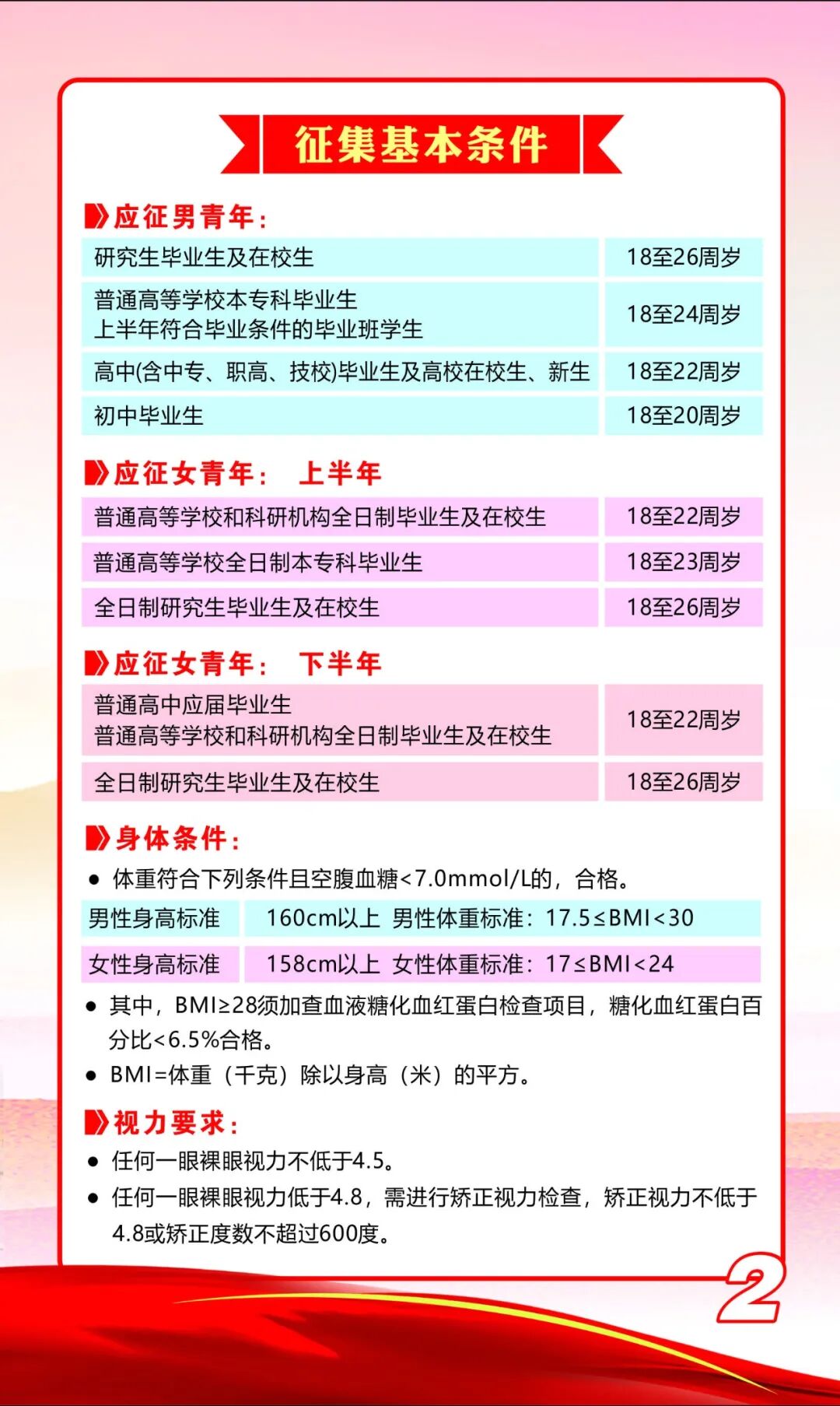 征集基本条件

应征男青年：

| 研究生毕业生及在校生 | 18至26周岁 |
|---|---|
| 普通高等学校本专科毕业生 上半年符合毕业条件的毕业班学生 | 18至24周岁 |
| 高中(含中专、职高、技校)毕业生及高校在校生、新生 | 18至22周岁 |
| 初中毕业生 | 18至20周岁 |

应征女青年： 上半年

| 普通高等学校和科研机构全日制毕业生及在校生 | 18至22周岁 |
|---|---|
| 普通高等学校全日制本专科毕业生 | 18至23周岁 |
| 全日制研究生毕业生及在校生 | 18至26周岁 |

应征女青年： 下半年

| 普通高中应届毕业生 普通高等学校和科研机构全日制毕业生及在校生 | 18至22周岁 |
|---|---|
| 全日制研究生毕业生及在校生 | 18至26周岁 |

身体条件：

● 体重符合下列条件且空腹血糖<7.0mmol/L的，合格。

| 男性身高标准 | 160cm以上 男性体重标准：17.5≤BMI<30 |
|---|---|
| 女性身高标准 | 158cm以上 女性体重标准：17≤BMI<24 |

● 其中，BMI≥28须加查血液糖化血红蛋白检查项目，糖化血红蛋白百分比<6.5%合格。

● BMI=体重（千克）除以身高（米）的平方。

视力要求：

● 任何一眼裸眼视力不低于4.5。

● 任何一眼裸眼视力低于4.8，需进行矫正视力检查，矫正视力不低于4.8或矫正度数不超过600度。

2